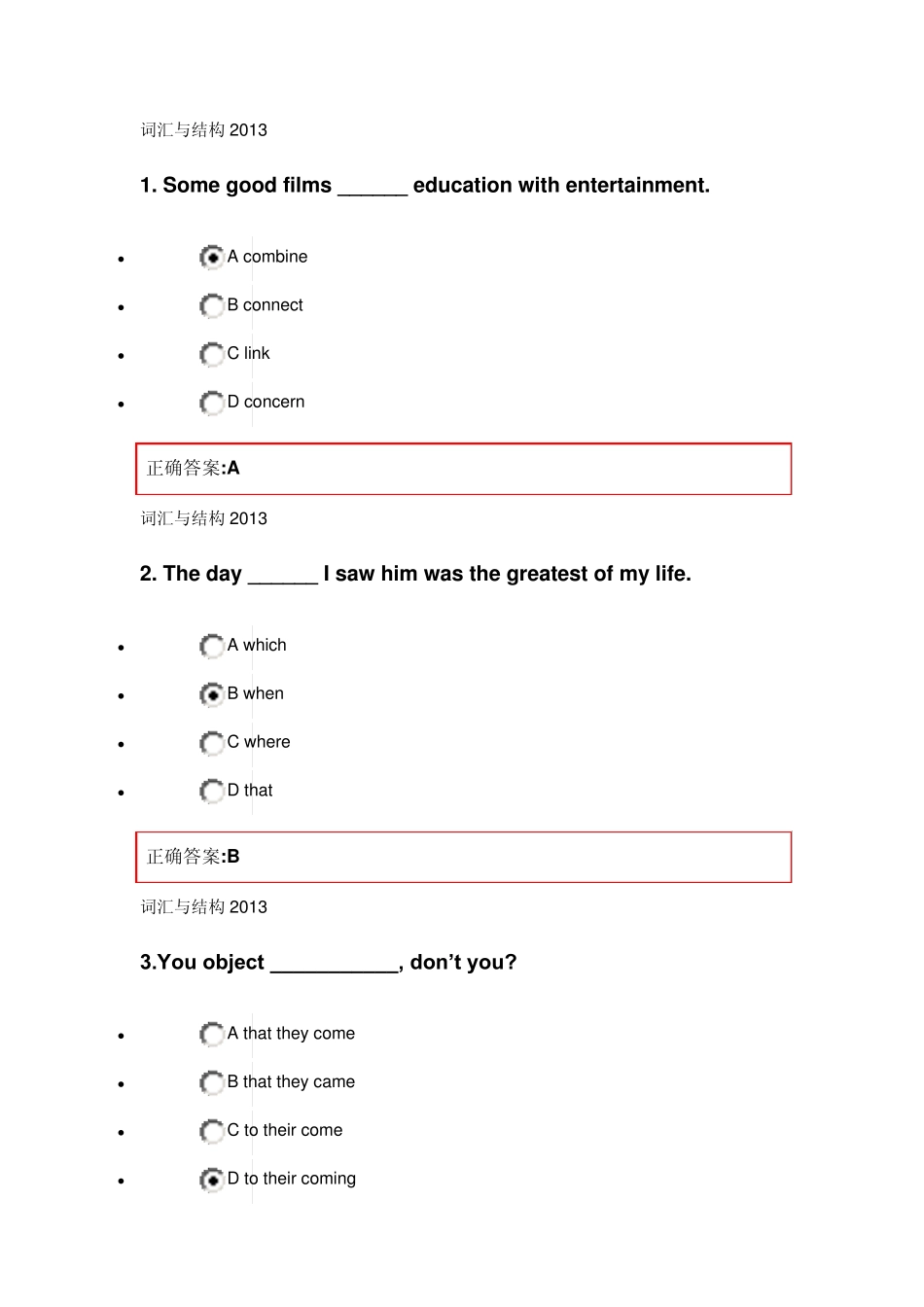 词汇与结构2013

1. Some good films ____ education with entertainment.

• A combine
• B connect
• C link
• D concern

正确答案:A

词汇与结构2013

2. The day ____ I saw him was the greatest of my life.

• A which
• B when
• C where
• D that

正确答案:B

词汇与结构2013

3.You object ____, don't you?

• A that they come
• B that they came
• C to their come
• D to their coming